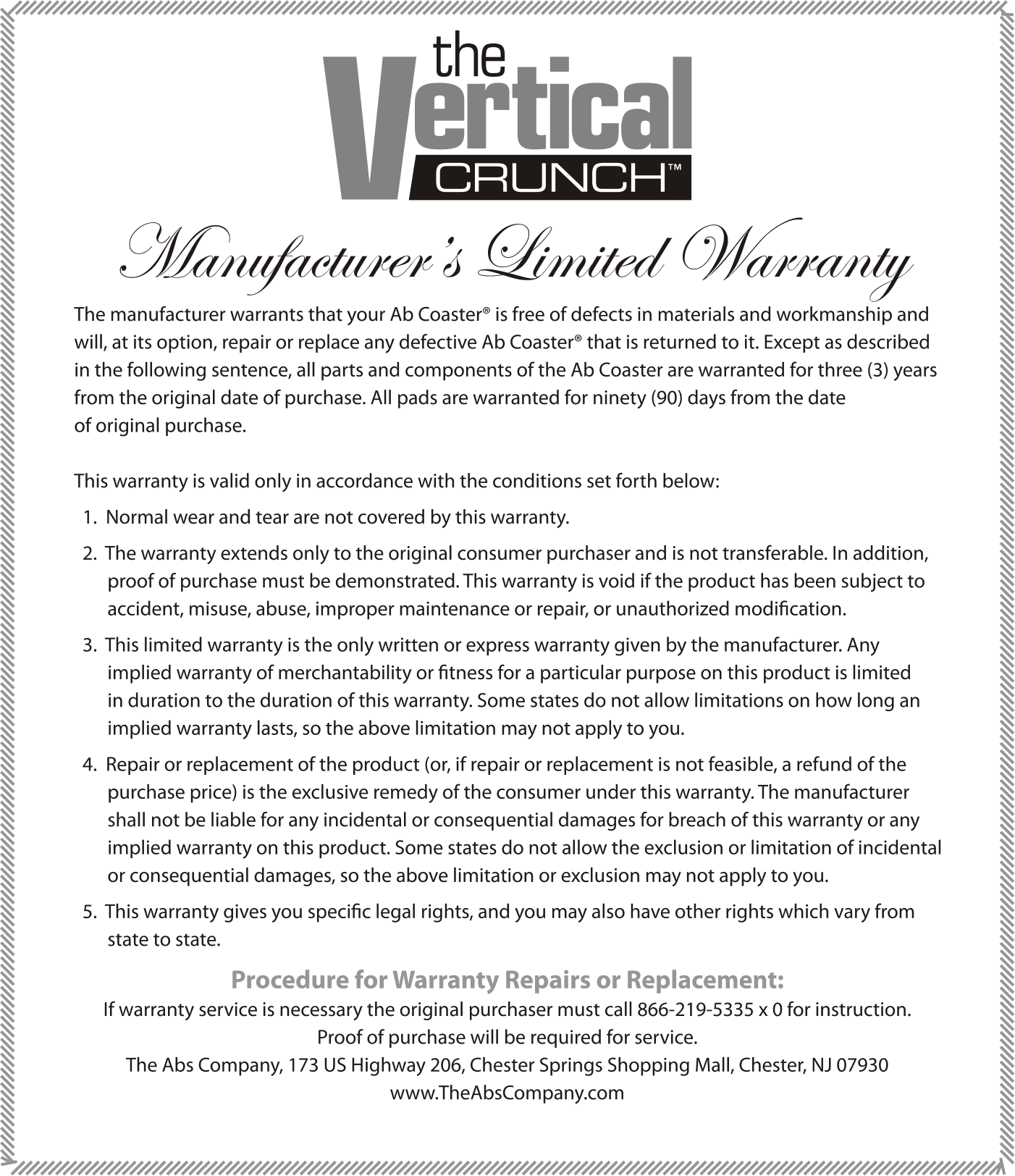 the Vertical CRUNCH™

Manufacturer's Limited Warranty

The manufacturer warrants that your Ab Coaster® is free of defects in materials and workmanship and will, at its option, repair or replace any defective Ab Coaster® that is returned to it. Except as described in the following sentence, all parts and components of the Ab Coaster are warranted for three (3) years from the original date of purchase. All pads are warranted for ninety (90) days from the date of original purchase.

This warranty is valid only in accordance with the conditions set forth below:

1. Normal wear and tear are not covered by this warranty.

2. The warranty extends only to the original consumer purchaser and is not transferable. In addition, proof of purchase must be demonstrated. This warranty is void if the product has been subject to accident, misuse, abuse, improper maintenance or repair, or unauthorized modification.

3. This limited warranty is the only written or express warranty given by the manufacturer. Any implied warranty of merchantability or fitness for a particular purpose on this product is limited in duration to the duration of this warranty. Some states do not allow limitations on how long an implied warranty lasts, so the above limitation may not apply to you.

4. Repair or replacement of the product (or, if repair or replacement is not feasible, a refund of the purchase price) is the exclusive remedy of the consumer under this warranty. The manufacturer shall not be liable for any incidental or consequential damages for breach of this warranty or any implied warranty on this product. Some states do not allow the exclusion or limitation of incidental or consequential damages, so the above limitation or exclusion may not apply to you.

5. This warranty gives you specific legal rights, and you may also have other rights which vary from state to state.

Procedure for Warranty Repairs or Replacement:

If warranty service is necessary the original purchaser must call 866-219-5335 x 0 for instruction.
Proof of purchase will be required for service.
The Abs Company, 173 US Highway 206, Chester Springs Shopping Mall, Chester, NJ 07930
www.TheAbsCompany.com